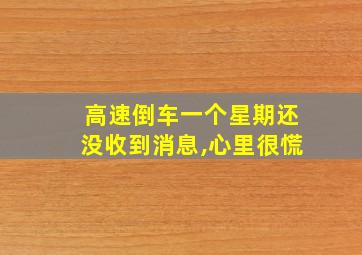 高速倒车一个星期还没收到消息,心里很慌